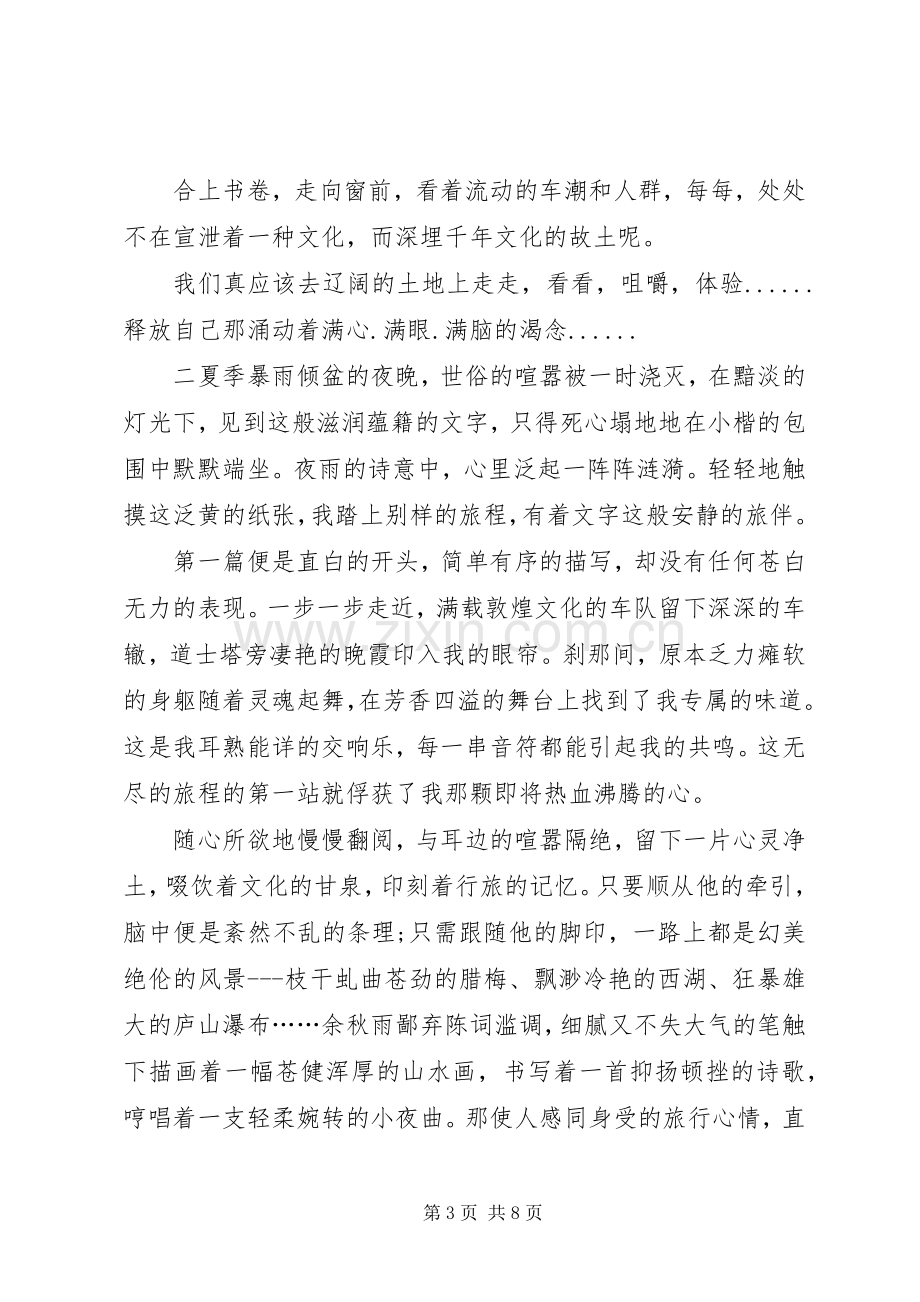 合上书卷，走向窗前，看着流动的车潮和人群，每每，处处不在宣泄着一种文化，而深埋千年文化的故土呢。

我们真应该去辽阔的土地上走走，看看，咀嚼，体验......释放自己那涌动着满心.满眼.满脑的渴念......

二夏季暴雨倾盆的夜晚，世俗的喧嚣被一时浇灭，在黯淡的灯光下，见到这般滋润蕴籍的文字，只得死心塌地地在小楷的包围中默默端坐。夜雨的诗意中，心里泛起一阵阵涟漪。轻轻地触摸这泛黄的纸张，我踏上别样的旅程，有着文字这般安静的旅伴。

第一篇便是直白的开头，简单有序的描写，却没有任何苍白无力的表现。一步一步走近，满载敦煌文化的车队留下深深的车辙，道士塔旁凄艳的晚霞印入我的眼帘。刹那间，原本乏力瘫软的身躯随着灵魂起舞，在芳香四溢的舞台上找到了我专属的味道。这是我耳熟能详的交响乐，每一串音符都能引起我的共鸣。这无尽的旅程的第一站就俘获了我那颗即将热血沸腾的心。

随心所欲地慢慢翻阅，与耳边的喧嚣隔绝，留下一片心灵净土，啜饮着文化的甘泉，印刻着行旅的记忆。只要顺从他的牵引，脑中便是紊然不乱的条理;只需跟随他的脚印，一路上都是幻美绝伦的风景---枝干虬曲苍劲的腊梅、飘渺冷艳的西湖、狂暴雄大的庐山瀑布……余秋雨鄙弃陈词滥调，细腻又不失大气的笔触下描画着一幅苍健浑厚的山水画，书写着一首抑扬顿挫的诗歌，哼唱着一支轻柔婉转的小夜曲。那使人感同身受的旅行心情，直

第3页 共8页

www.zixin.com.cn